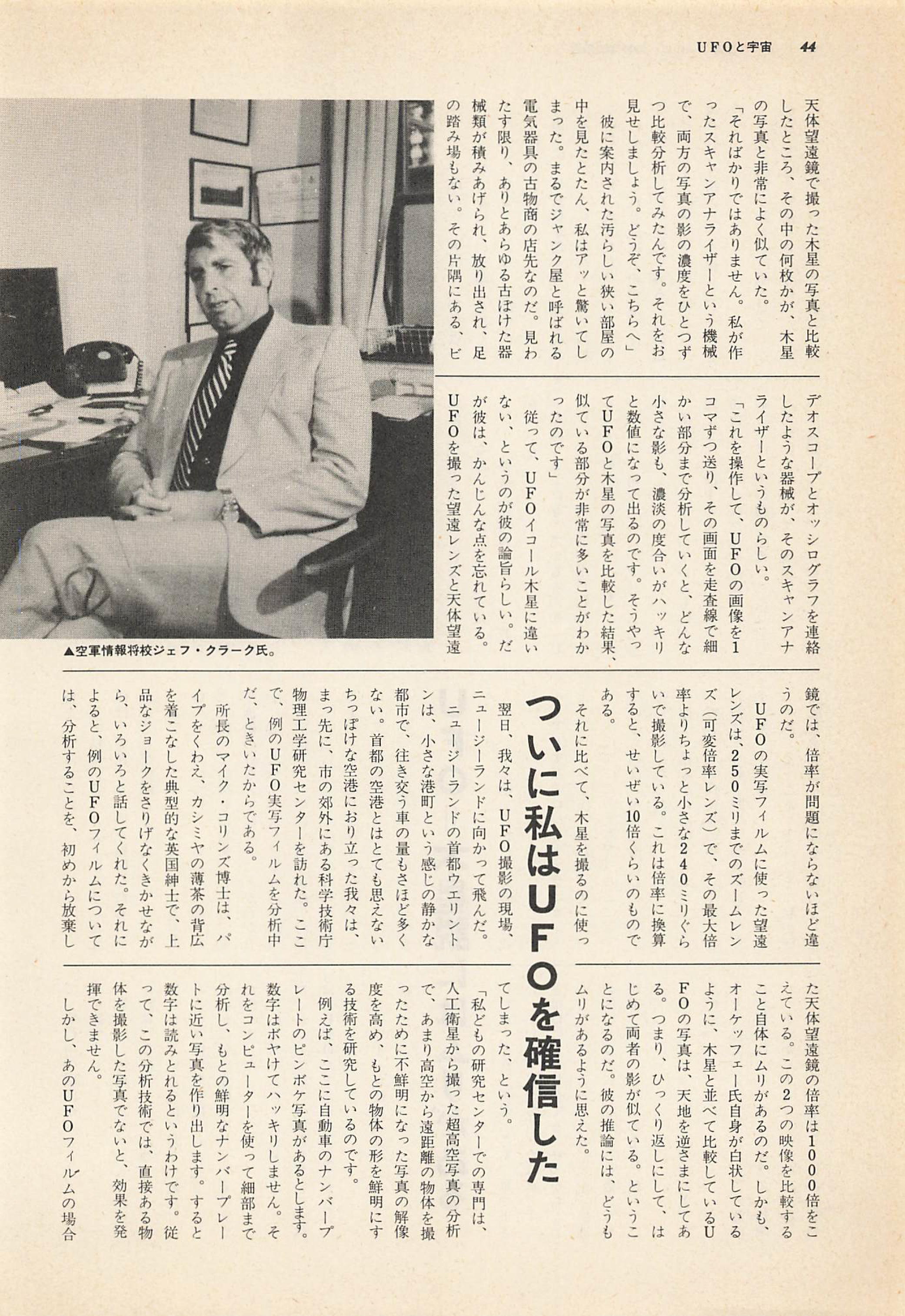 UFOと宇宙　44

天体望遠鏡で撮った木星の写真と比較したところ、その中の何枚かが、木星の写真と非常によく似ていた。

「そればかりではありません。私が作ったスキャンアナライザーという機械で、両方の写真の影の濃度をひとつずつ比較分析してみたんです。それをお見せしましょう。どうぞ、こちらへ」

彼に案内された汚らしい狭い部屋の中を見たとたん、私はアッと驚いてしまった。まるでジャンク屋と呼ばれる電気器具の古物商の店先なのだ。見わたす限り、ありとあらゆる古ぼけた器械類が積みあげられ、放り出され、足の踏み場もない。その片隅にある、ビデオスコープとオッシログラフを連絡したような器械が、そのスキャンアナライザーというものらしい。

「これを操作して、UFOの画像を1コマずつ送り、その画面を走査線で細かい部分まで分析していくと、どんな小さな影も、濃淡の度合いがハッキリと数値になって出るのです。そうやってUFOと木星の写真を比較した結果、似ている部分が非常に多いことがわかったのです」

従って、UFOイコール木星に違いない、というのが彼の論旨らしい。だが彼は、かんじんな点を忘れている。UFOを撮った望遠レンズと天体望遠鏡では、倍率が問題にならないほど違うのだ。

UFOの実写フィルムに使った望遠レンズは、250ミリまでのズームレンズ（可変倍率レンズ）で、その最大倍率よりちょっと小さな240ミリぐらいで撮影している。これは倍率に換算すると、せいぜい10倍くらいのものである。

それに比べて、木星を撮るのに使った天体望遠鏡の倍率は1000倍をこえている。この2つの映像を比較すること自体にムリがあるのだ。しかも、オーケッフェー氏自身が白状しているように、木星と並べて比較しているUFOの写真は、天地を逆さまにしてある。つまり、ひっくり返しにして、はじめて両者の影が似ている。ということになるのだ。彼の推論には、どうもムリがあるように思えた。

▲空軍情報将校ジェフ・クラーク氏。

ついに私はUFOを確信した

翌日、我々は、UFO撮影の現場、ニュージーランドに向かって飛んだ。ニュージーランドの首都ウエリントンは、小さな港町という感じの静かな都市で、往き交う車の量もさほど多くない。首都の空港とはとても思えないちっぽけな空港におり立った我々は、まっ先に、市の郊外にある科学技術庁物理工学研究センターを訪れた。ここで、例のUFO実写フィルムを分析中だ、ときいたからである。

所長のマイク・コリンズ博士は、パイプをくわえ、カシミヤの薄茶の背広を着こなした典型的な英国紳士で、上品なジョークをさりげなくきかせながら、いろいろと話してくれた。それによると、例のUFOフィルムについては、分析することを、初めから放棄してしまった、という。

「私どもの研究センターでの専門は、人工衛星から撮った超高空写真の分析で、あまり高空から遠距離の物体を撮ったために不鮮明になった写真の解像度を高め、もとの物体の形を鮮明にする技術を研究しているのです。

例えば、ここに自動車のナンバープレートのピンボケ写真があるとします。数字はボヤけてハッキリしません。それをコンピューターを使って細部まで分析し、もとの鮮明なナンバープレートに近い写真を作り出します。すると数字は読みとれるというわけです。従って、この分析技術では、直接ある物体を撮影した写真でないと、効果を発揮できません。

しかし、あのUFOフィルムの場合